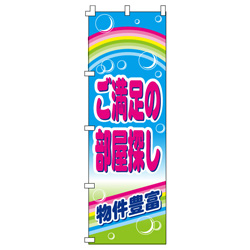 ご満足の
部屋探し

物件豊富